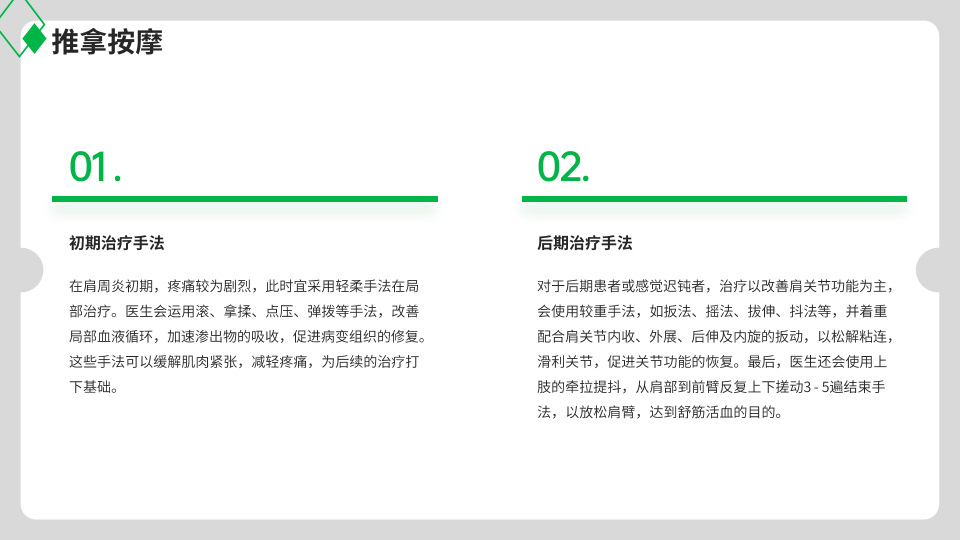 推拿按摩

01.

初期治疗手法

在肩周炎初期，疼痛较为剧烈，此时宜采用轻柔手法在局部治疗。医生会运用滚、拿揉、点压、弹拨等手法，改善局部血液循环，加速渗出物的吸收，促进病变组织的修复。这些手法可以缓解肌肉紧张，减轻疼痛，为后续的治疗打下基础。

02.

后期治疗手法

对于后期患者或感觉迟钝者，治疗以改善肩关节功能为主，会使用较重手法，如扳法、摇法、拔伸、抖法等，并着重配合肩关节内收、外展、后伸及内旋的扳动，以松解粘连，滑利关节，促进关节功能的恢复。最后，医生还会使用上肢的牵拉提抖，从肩部到前臂反复上下搓动3 - 5遍结束手法，以放松肩臂，达到舒筋活血的目的。